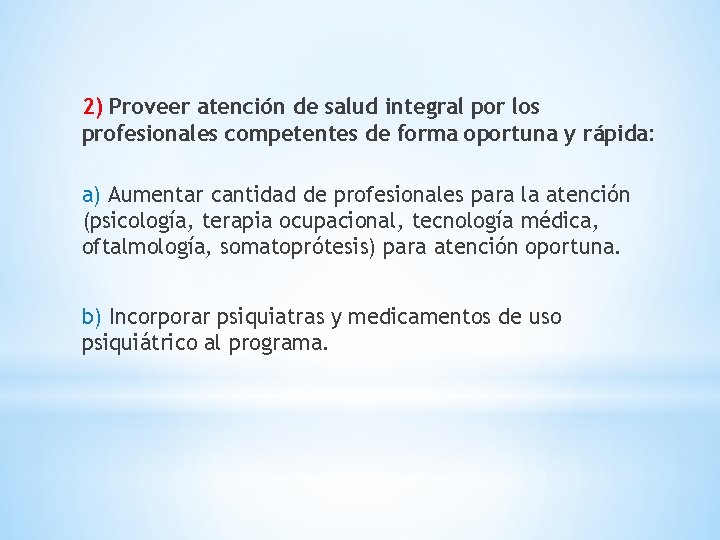 2) Proveer atención de salud integral por los profesionales competentes de forma oportuna y rápida:

a) Aumentar cantidad de profesionales para la atención (psicología, terapia ocupacional, tecnología médica, oftalmología, somatoprótesis) para atención oportuna.

b) Incorporar psiquiatras y medicamentos de uso psiquiátrico al programa.